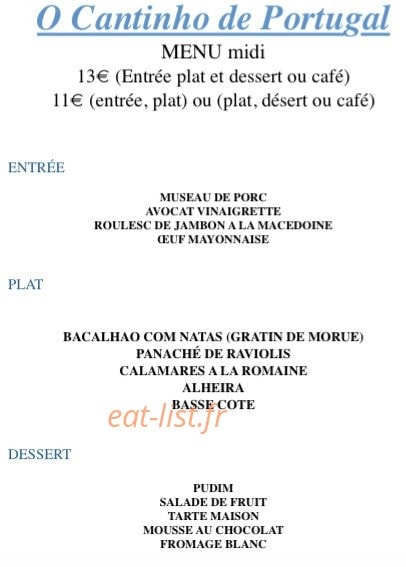 O Cantinho de Portugal

MENU midi
13€ (Entrée plat et dessert ou café)
11€ (entrée, plat) ou (plat, désert ou café)

ENTRÉE

MUSEAU DE PORC
AVOCAT VINAIGRETTE
ROULESC DE JAMBON A LA MACEDOINE
ŒUF MAYONNAISE

PLAT

BACALHAO COM NATAS (GRATIN DE MORUE)
PANACHÉ DE RAVIOLIS
CALAMARES A LA ROMAINE
ALHEIRA
BASSE COTE

eat-list.fr

DESSERT

PUDIM
SALADE DE FRUIT
TARTE MAISON
MOUSSE AU CHOCOLAT
FROMAGE BLANC